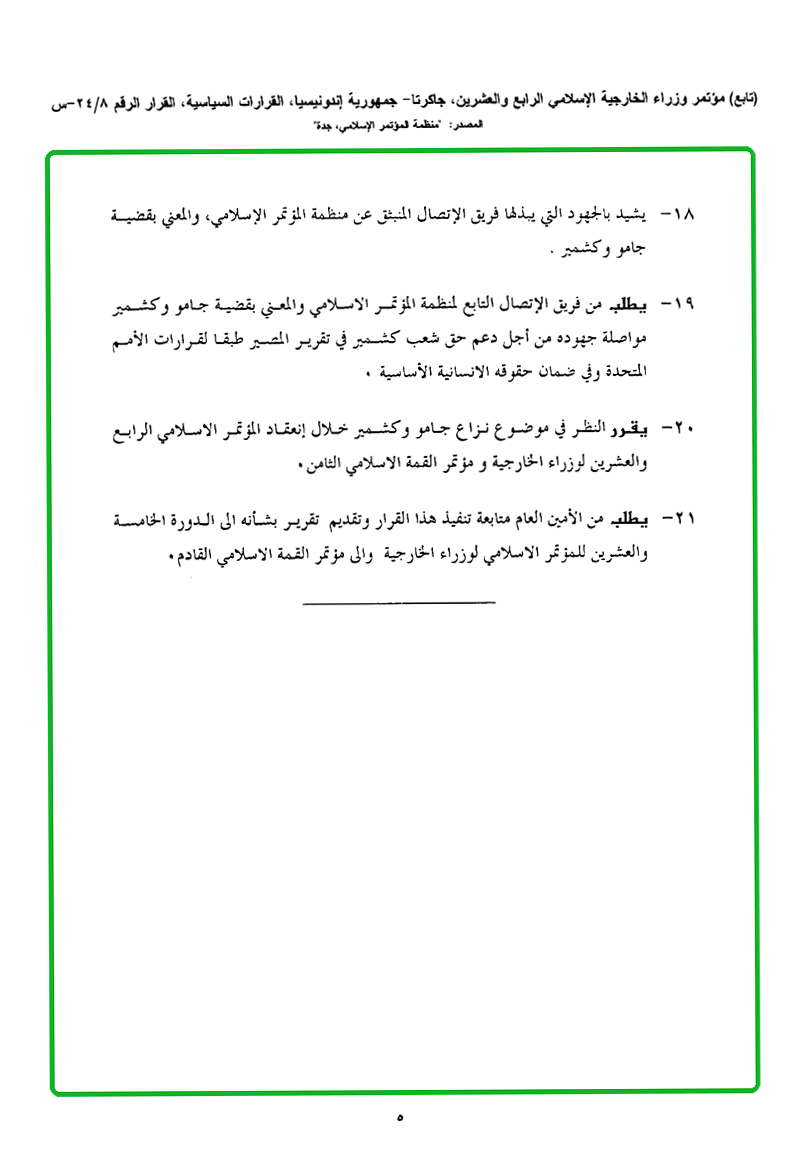 (تابع) مؤتمر وزراء الخارجية الإسلامي الرابع والعشرين، جاكرتا- جمهورية إندونيسيا، القرارات السياسية، القرار الرقم ٢٤/٨-س
المصدر: "منظمة المؤتمر الإسلامي، جدة"

١٨- يشيد بالجهود التي يبذلها فريق الإتصال المنبثق عن منظمة المؤتمر الإسلامي، والمعني بقضية جامو وكشمير .

١٩- يطلب من فريق الإتصال التابع لمنظمة المؤتمر الاسلامي والمعني بقضية جامو وكشمير مواصلة جهوده من أجل دعم حق شعب كشمير في تقرير المصير طبقا لقرارات الأمم المتحدة وفي ضمان حقوقه الانسانية الأساسية .

٢٠- يقرر النظر في موضوع نزاع جامو وكشمير خلال إنعقاد المؤتمر الاسلامي الرابع والعشرين لوزراء الخارجية و مؤتمر القمة الاسلامي الثامن.

٢١- يطلب من الأمين العام متابعة تنفيذ هذا القرار وتقديم تقرير بشأنه الى الدورة الخامسة والعشرين للمؤتمر الاسلامي لوزراء الخارجية والى مؤتمر القمة الاسلامي القادم.

٥